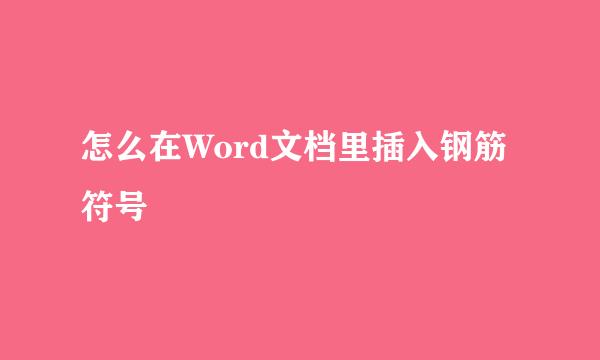 怎么在Word文档里插入钢筋符号